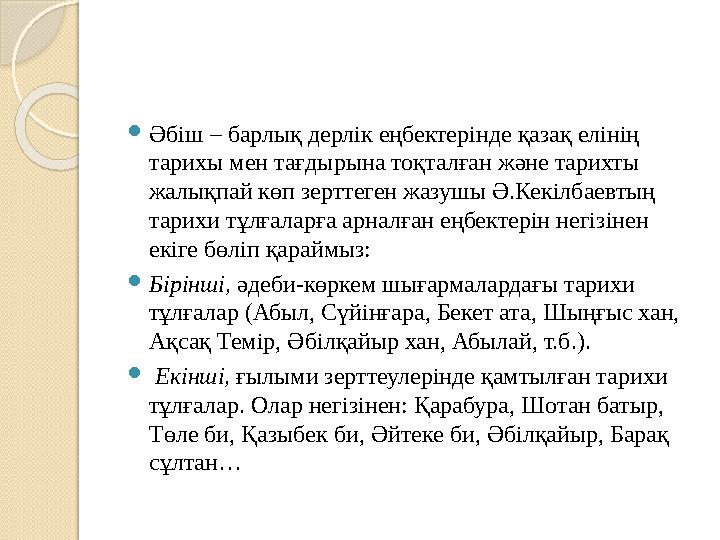 Әбіш – барлық дерлік еңбектерінде қазақ елінің тарихы мен тағдырына тоқталған және тарихты жалықпай көп зерттеген жазушы Ә.Кекілбаевтың тарихи тұлғаларға арналған еңбектерін негізінен екіге бөліп қараймыз:

Бірінші, әдеби-көркем шығармалардағы тарихи тұлғалар (Абыл, Сүйінғара, Бекет ата, Шыңғыс хан, Ақсақ Темір, Әбілқайыр хан, Абылай, т.б.).

Екінші, ғылыми зерттеулерінде қамтылған тарихи тұлғалар. Олар негізінен: Қарабура, Шотан батыр, Төле би, Қазыбек би, Әйтеке би, Әбілқайыр, Барақ сұлтан…